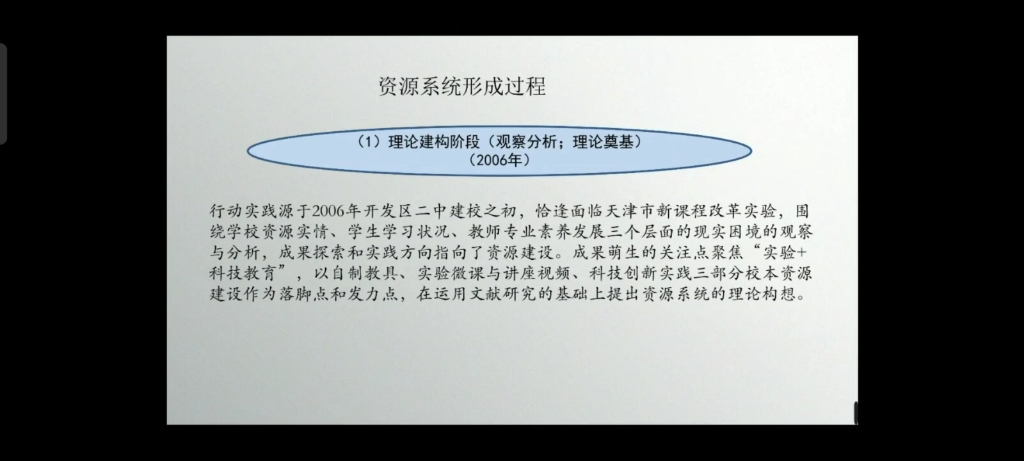 资源系统形成过程

（1）理论建构阶段（观察分析；理论奠基）
（2006年）

行动实践源于2006年开发区二中建校之初，恰逢面临天津市新课程改革实验，围绕学校资源实情、学生学习状况、教师专业素养发展三个层面的现实困境的观察与分析，成果探索和实践方向指向了资源建设。成果萌生的关注点聚焦“实验+科技教育”，以自制教具、实验微课与讲座视频、科技创新实践三部分校本资源建设作为落脚点和发力点，在运用文献研究的基础上提出资源系统的理论构想。